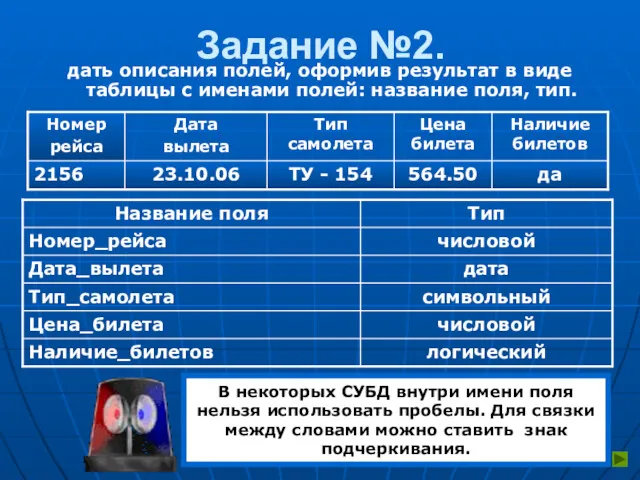 Задание №2.

дать описания полей, оформив результат в виде таблицы с именами полей: название поля, тип.

| Номер рейса | Дата вылета | Тип самолета | Цена билета | Наличие билетов |
|---|---|---|---|---|
| 2156 | 23.10.06 | ТУ - 154 | 564.50 | да |

| Название поля | Тип |
|---|---|
| Номер_рейса | числовой |
| Дата_вылета | дата |
| Тип_самолета | символьный |
| Цена_билета | числовой |
| Наличие_билетов | логический |

В некоторых СУБД внутри имени поля нельзя использовать пробелы. Для связки между словами можно ставить знак подчеркивания.